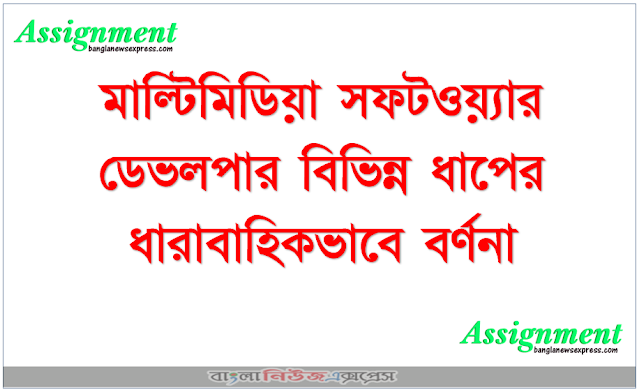 Assignment
banglanewsexpress.com

মাল্টিমিডিয়া সফটওয়্যার ডেভলপার বিভিন্ন ধাপের ধারাবাহিকভাবে বর্ণনা

Assignment
banglanewsexpress.com

বাংলানিউজএক্সপ্রেস